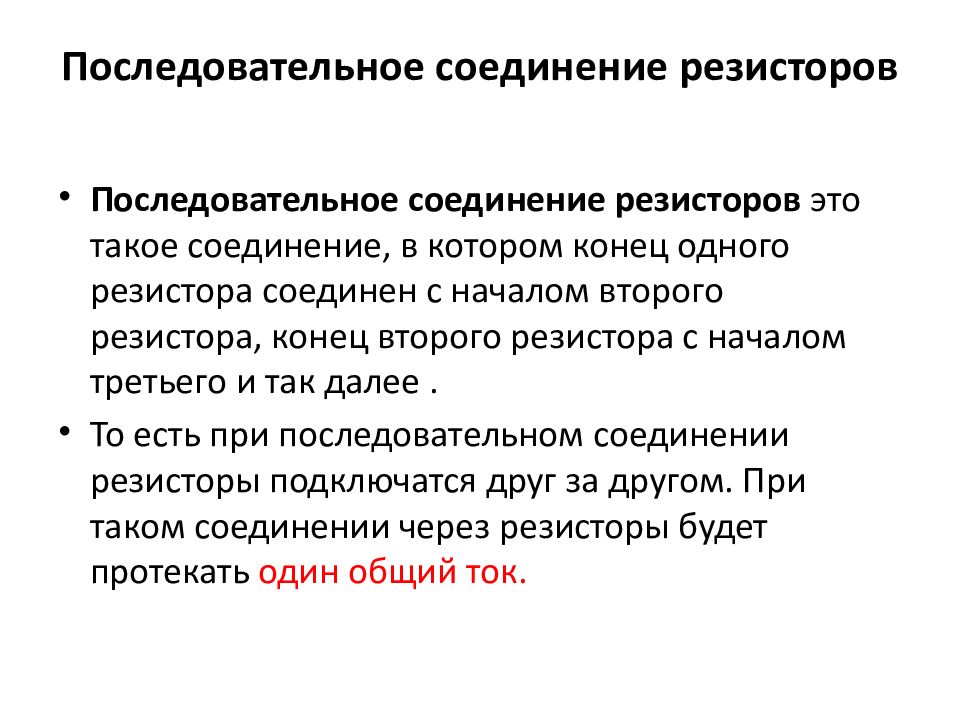 Последовательное соединение резисторов

• Последовательное соединение резисторов это такое соединение, в котором конец одного резистора соединен с началом второго резистора, конец второго резистора с началом третьего и так далее .

• То есть при последовательном соединении резисторы подключатся друг за другом. При таком соединении через резисторы будет протекать один общий ток.